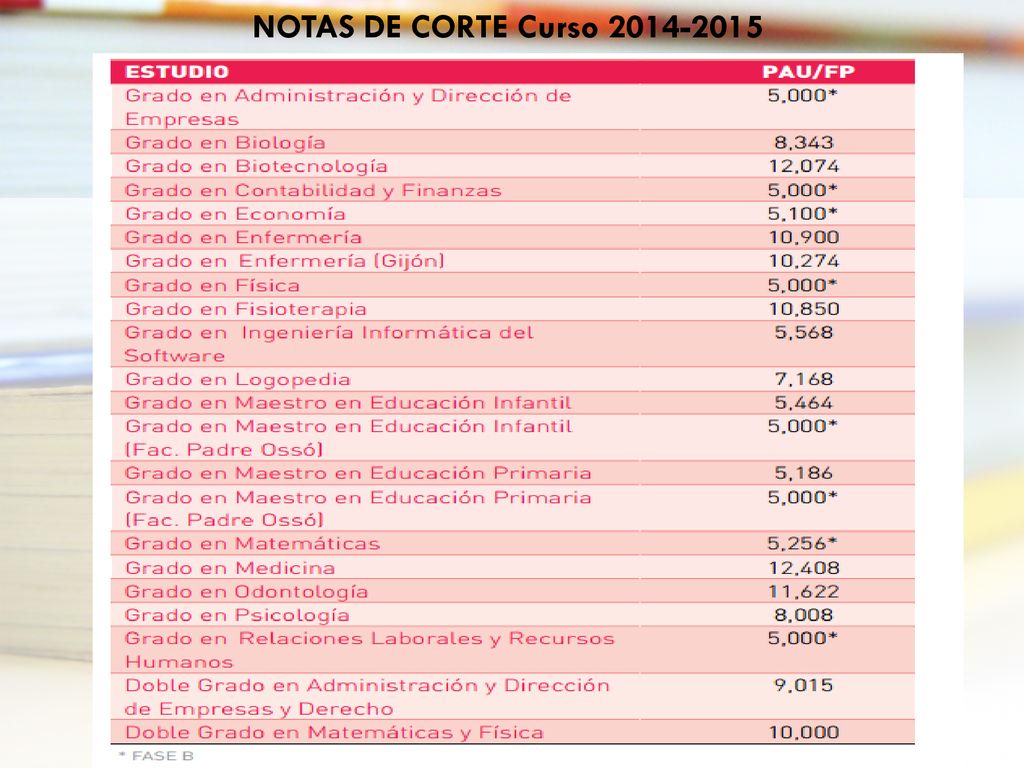 NOTAS DE CORTE Curso 2014-2015

| ESTUDIO | PAU/FP |
|---|---|
| Grado en Administración y Dirección de Empresas | 5,000* |
| Grado en Biología | 8,343 |
| Grado en Biotecnología | 12,074 |
| Grado en Contabilidad y Finanzas | 5,000* |
| Grado en Economía | 5,100* |
| Grado en Enfermería | 10,900 |
| Grado en Enfermería (Gijón) | 10,274 |
| Grado en Física | 5,000* |
| Grado en Fisioterapia | 10,850 |
| Grado en Ingeniería Informática del Software | 5,568 |
| Grado en Logopedia | 7,168 |
| Grado en Maestro en Educación Infantil | 5,464 |
| Grado en Maestro en Educación Infantil (Fac. Padre Ossó) | 5,000* |
| Grado en Maestro en Educación Primaria | 5,186 |
| Grado en Maestro en Educación Primaria (Fac. Padre Ossó) | 5,000* |
| Grado en Matemáticas | 5,256* |
| Grado en Medicina | 12,408 |
| Grado en Odontología | 11,622 |
| Grado en Psicología | 8,008 |
| Grado en Relaciones Laborales y Recursos Humanos | 5,000* |
| Doble Grado en Administración y Dirección de Empresas y Derecho | 9,015 |
| Doble Grado en Matemáticas y Física | 10,000 |

* FASE B